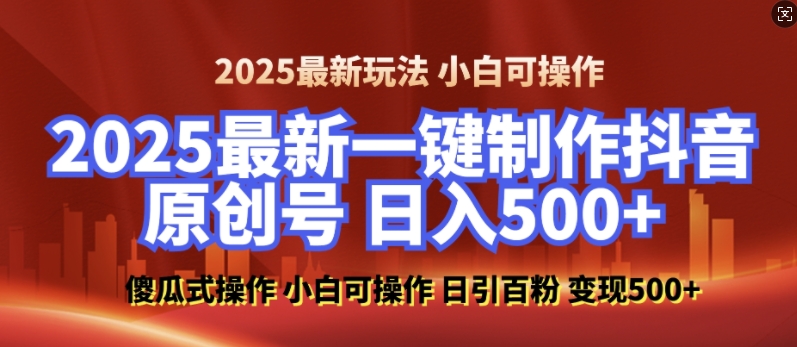 2025最新玩法 小白可操作

2025最新一键制作抖音原创号 日入500+

傻瓜式操作 小白可操作 日引百粉 变现500+